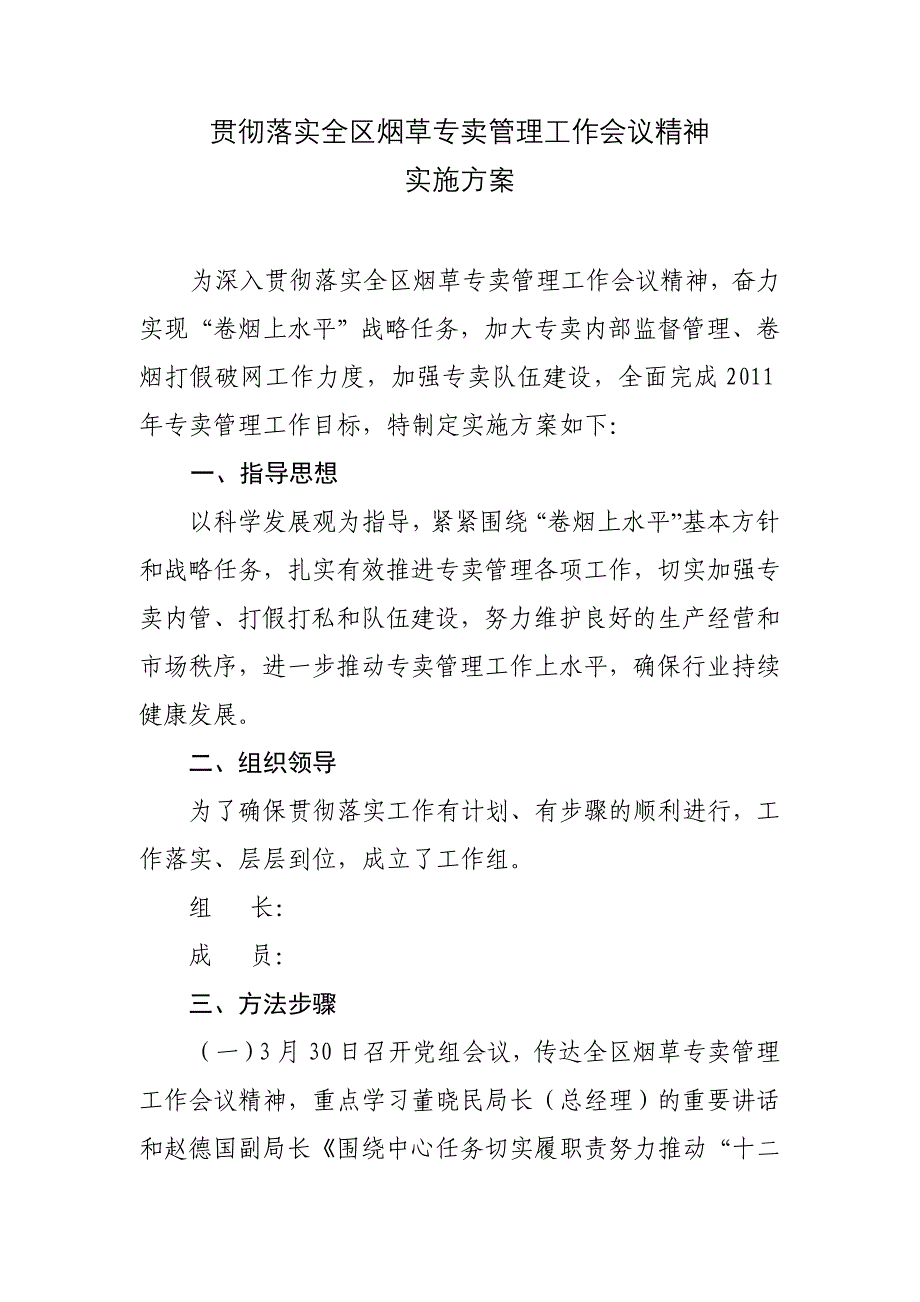 贯彻落实全区烟草专卖管理工作会议精神
实施方案

为深入贯彻落实全区烟草专卖管理工作会议精神，奋力实现“卷烟上水平”战略任务，加大专卖内部监督管理、卷烟打假破网工作力度，加强专卖队伍建设，全面完成2011年专卖管理工作目标，特制定实施方案如下:

一、指导思想

以科学发展观为指导，紧紧围绕“卷烟上水平”基本方针和战略任务，扎实有效推进专卖管理各项工作，切实加强专卖内管、打假打私和队伍建设，努力维护良好的生产经营和市场秩序，进一步推动专卖管理工作上水平，确保行业持续健康发展。

二、组织领导

为了确保贯彻落实工作有计划、有步骤的顺利进行，工作落实、层层到位，成立了工作组。

组　长:

成　员:

三、方法步骤

（一）3月30日召开党组会议，传达全区烟草专卖管理工作会议精神，重点学习董晓民局长（总经理）的重要讲话和赵德国副局长《围绕中心任务切实履职责努力推动“十二